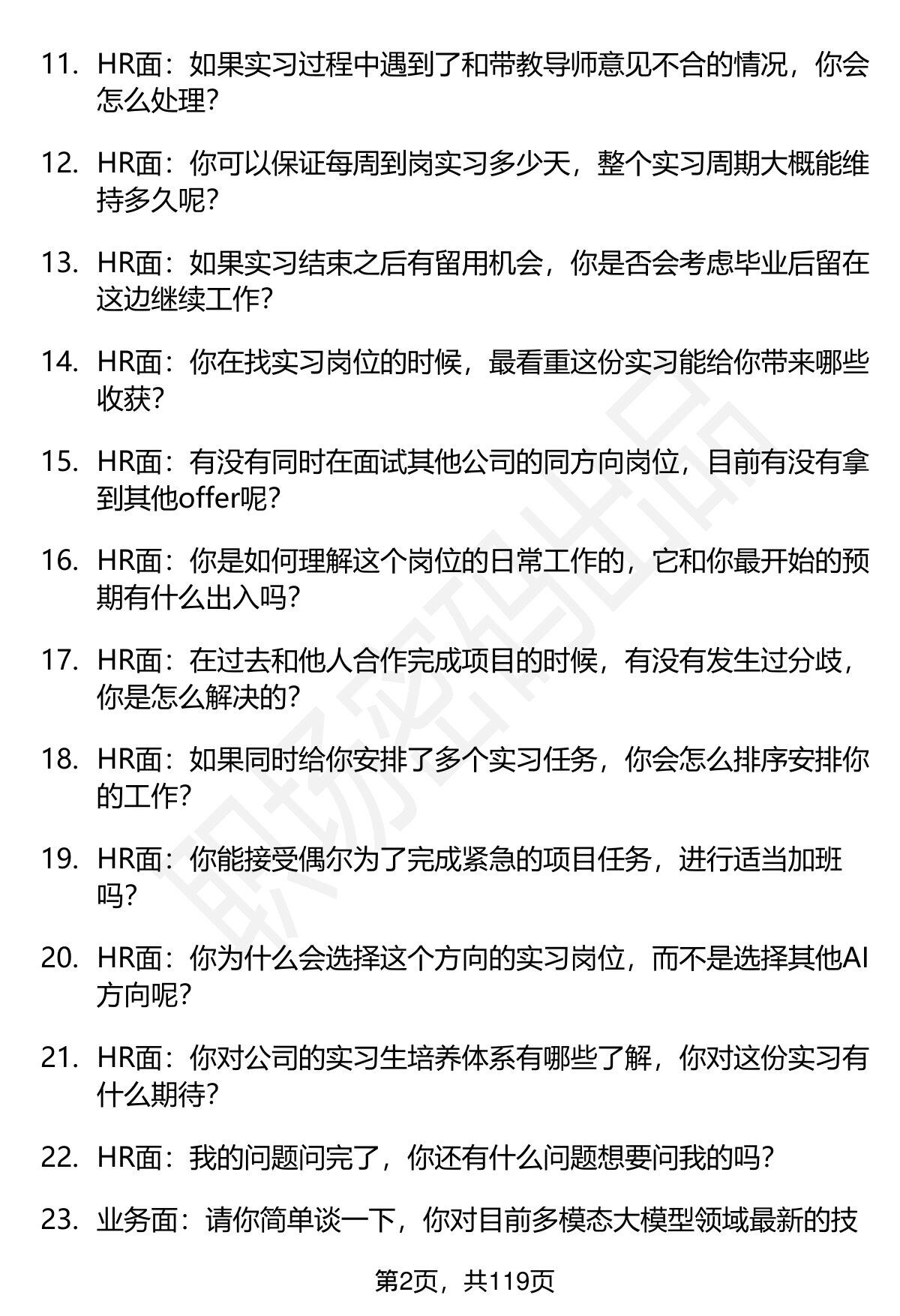 11. HR面：如果实习过程中遇到了和带教导师意见不合的情况，你会怎么处理？

12. HR面：你可以保证每周到岗实习多少天，整个实习周期大概能维持多久呢？

13. HR面：如果实习结束之后有留用机会，你是否会考虑毕业后留在这边继续工作？

14. HR面：你在找实习岗位的时候，最看重这份实习能给你带来哪些收获？

15. HR面：有没有同时在面试其他公司的同方向岗位，目前有没有拿到其他offer呢？

16. HR面：你是如何理解这个岗位的日常工作的，它和你最开始的预期有什么出入吗？

17. HR面：在过去和他人合作完成项目的时候，有没有发生过分歧，你是怎么解决的？

18. HR面：如果同时给你安排了多个实习任务，你会怎么排序安排你的工作？

19. HR面：你能接受偶尔为了完成紧急的项目任务，进行适当加班吗？

20. HR面：你为什么会选择这个方向的实习岗位，而不是选择其他AI方向呢？

21. HR面：你对公司的实习生培养体系有哪些了解，你对这份实习有什么期待？

22. HR面：我的问题问完了，你还有什么问题想要问我的吗？

23. 业务面：请你简单谈一下，你对目前多模态大模型领域最新的技

第2页，共119页

职场密码出品